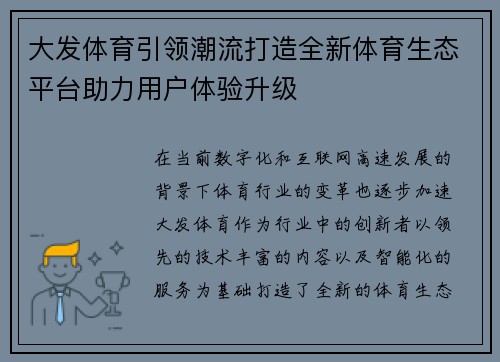 大发体育引领潮流打造全新体育生态平台助力用户体验升级

在当前数字化和互联网高速发展的背景下体育行业的变革也逐步加速大发体育作为行业中的创新者以领先的技术丰富的内容以及智能化的服务为基础打造了全新的体育生态